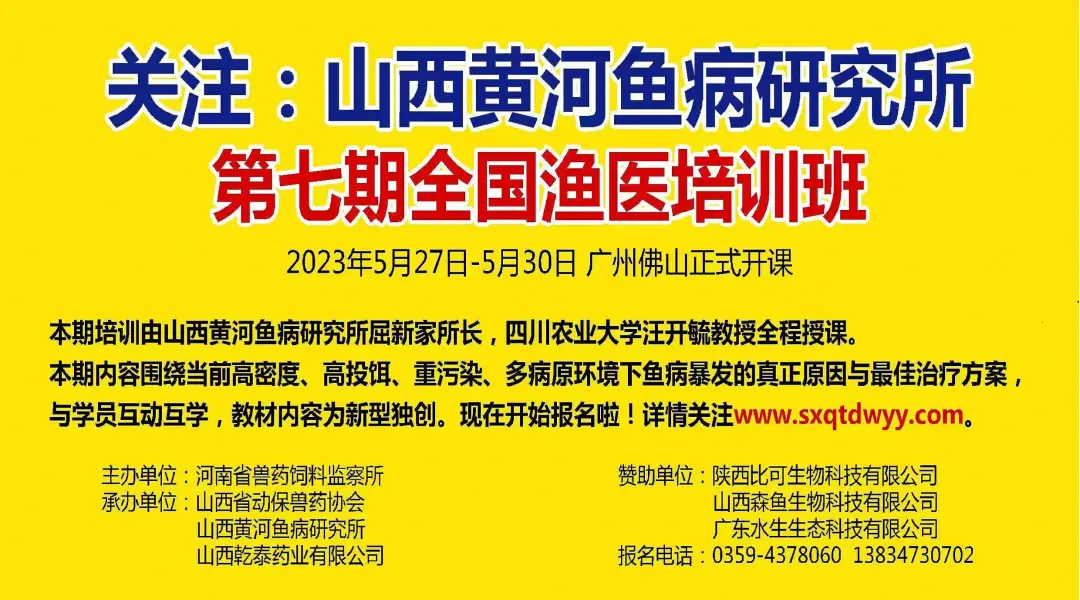 关注：山西黄河鱼病研究所
第七期全国渔医培训班

2023年5月27日-5月30日 广州佛山正式开课

本期培训由山西黄河鱼病研究所屈新家所长，四川农业大学汪开毓教授全程授课。
本期内容围绕当前高密度、高投饵、重污染、多病原环境下鱼病暴发的真正原因与最佳治疗方案，与学员互动互学，教材内容为新型独创。现在开始报名啦！详情关注www.sxqtdwyy.com。

主办单位：河南省兽药饲料监察所
承办单位：山西省动保兽药协会
山西黄河鱼病研究所
山西乾泰药业有限公司

赞助单位：陕西比可生物科技有限公司
山西森鱼生物科技有限公司
广东水生生态科技有限公司
报名电话：0359-4378060 13834730702